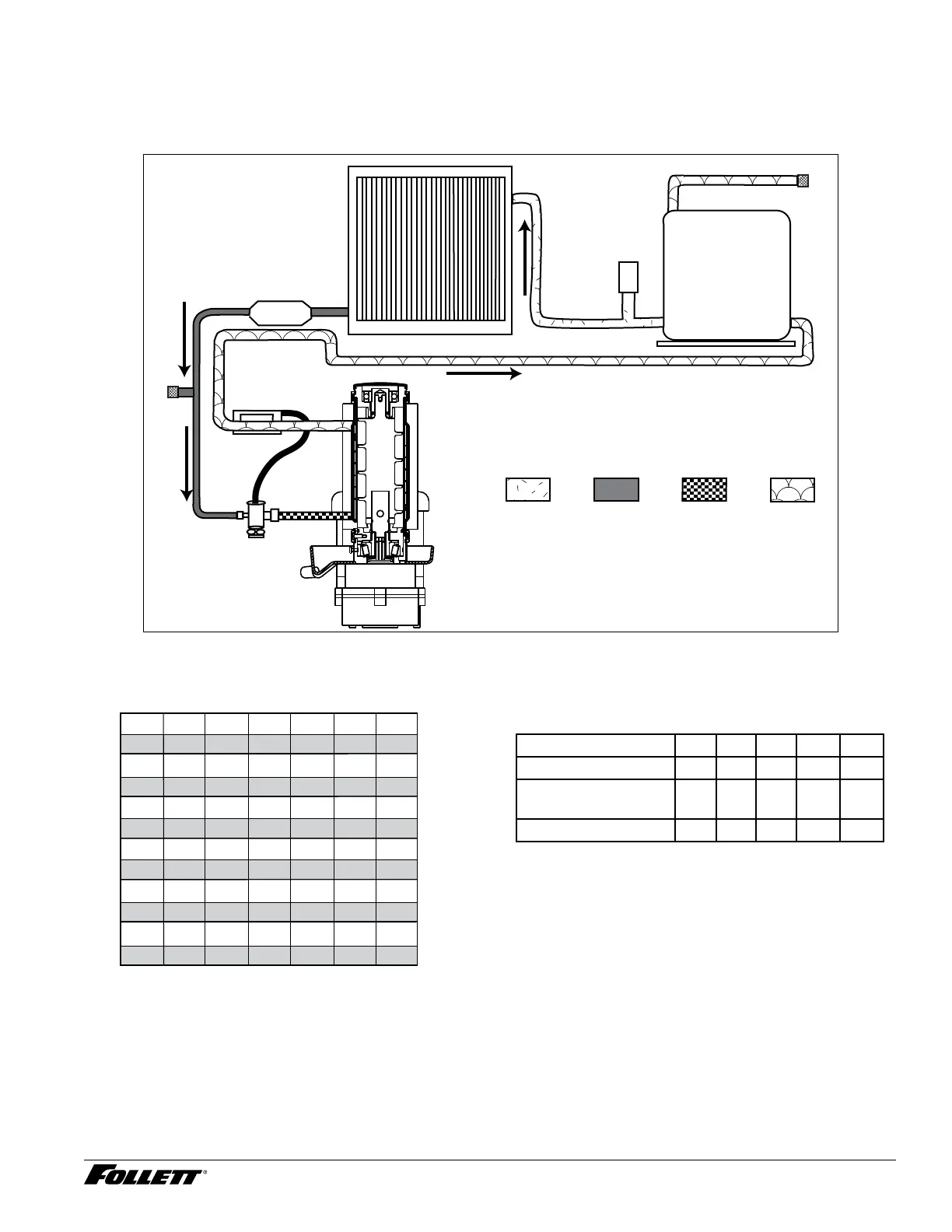 FOLLETT®